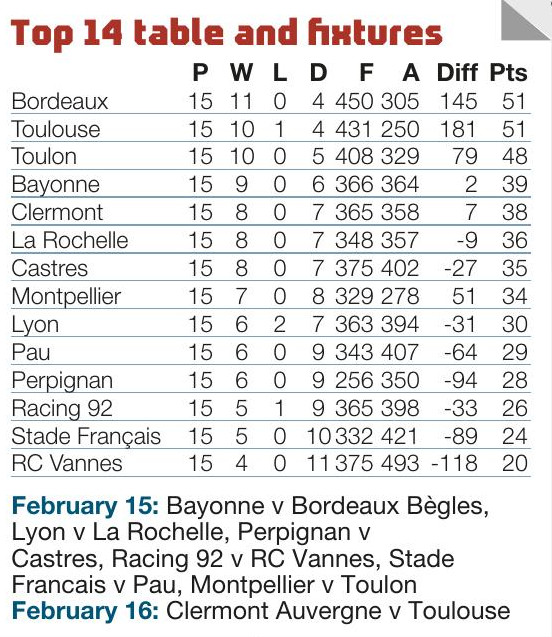 Top 14 table and fixtures

| | P | W | L | D | F | A | Diff | Pts |
|---|---|---|---|---|---|---|---|---|
| Bordeaux | 15 | 11 | 0 | 4 | 450 | 305 | 145 | 51 |
| Toulouse | 15 | 10 | 1 | 4 | 431 | 250 | 181 | 51 |
| Toulon | 15 | 10 | 0 | 5 | 408 | 329 | 79 | 48 |
| Bayonne | 15 | 9 | 0 | 6 | 366 | 364 | 2 | 39 |
| Clermont | 15 | 8 | 0 | 7 | 365 | 358 | 7 | 38 |
| La Rochelle | 15 | 8 | 0 | 7 | 348 | 357 | -9 | 36 |
| Castres | 15 | 8 | 0 | 7 | 375 | 402 | -27 | 35 |
| Montpellier | 15 | 7 | 0 | 8 | 329 | 278 | 51 | 34 |
| Lyon | 15 | 6 | 2 | 7 | 363 | 394 | -31 | 30 |
| Pau | 15 | 6 | 0 | 9 | 343 | 407 | -64 | 29 |
| Perpignan | 15 | 6 | 0 | 9 | 256 | 350 | -94 | 28 |
| Racing 92 | 15 | 5 | 1 | 9 | 365 | 398 | -33 | 26 |
| Stade Français | 15 | 5 | 0 | 10 | 332 | 421 | -89 | 24 |
| RC Vannes | 15 | 4 | 0 | 11 | 375 | 493 | -118 | 20 |

February 15: Bayonne v Bordeaux Bègles, Lyon v La Rochelle, Perpignan v Castres, Racing 92 v RC Vannes, Stade Francais v Pau, Montpellier v Toulon
February 16: Clermont Auvergne v Toulouse